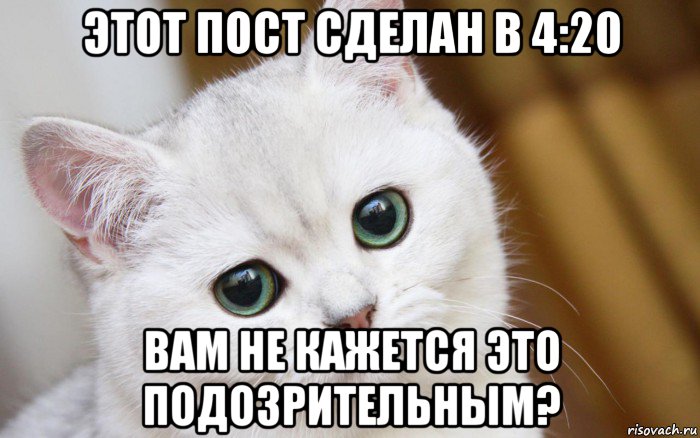 ЭТОТ ПОСТ СДЕЛАН В 4:20

ВАМ НЕ КАЖЕТСЯ ЭТО ПОДОЗРИТЕЛЬНЫМ?

risovach.ru